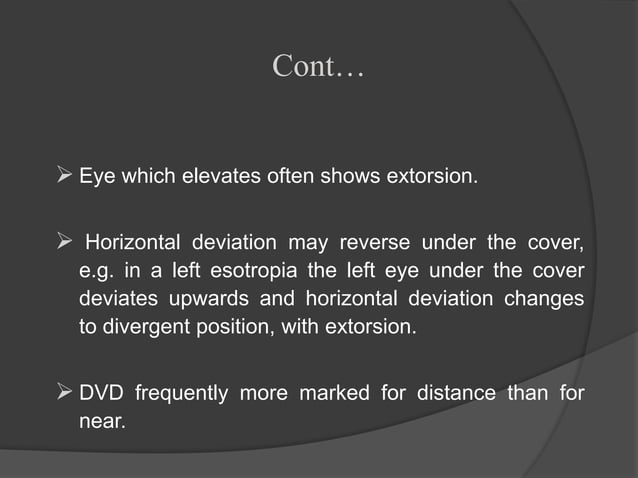 Cont…

➢ Eye which elevates often shows extorsion.

➢ Horizontal deviation may reverse under the cover, e.g. in a left esotropia the left eye under the cover deviates upwards and horizontal deviation changes to divergent position, with extorsion.

➢ DVD frequently more marked for distance than for near.